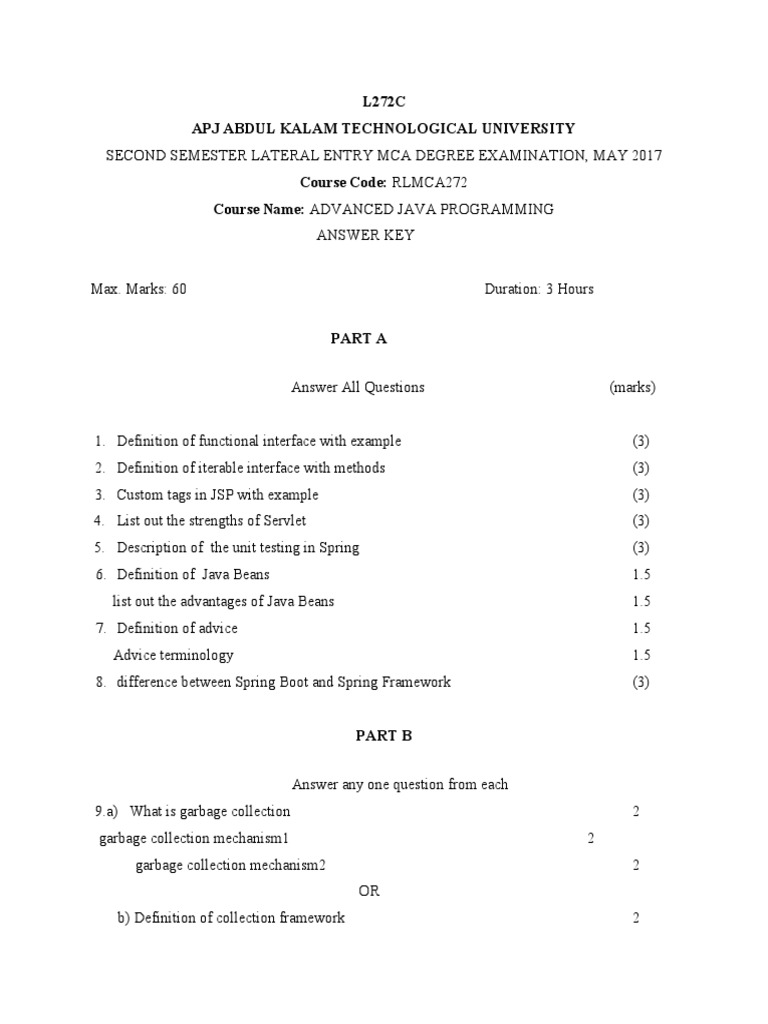 L272C

APJ ABDUL KALAM TECHNOLOGICAL UNIVERSITY

SECOND SEMESTER LATERAL ENTRY MCA DEGREE EXAMINATION, MAY 2017

Course Code: RLMCA272

Course Name: ADVANCED JAVA PROGRAMMING

ANSWER KEY

Max. Marks: 60 Duration: 3 Hours

PART A

Answer All Questions (marks)

1. Definition of functional interface with example (3)
2. Definition of iterable interface with methods (3)
3. Custom tags in JSP with example (3)
4. List out the strengths of Servlet (3)
5. Description of the unit testing in Spring (3)
6. Definition of Java Beans 1.5
list out the advantages of Java Beans 1.5
7. Definition of advice 1.5
Advice terminology 1.5
8. difference between Spring Boot and Spring Framework (3)

PART B

Answer any one question from each

9.a) What is garbage collection 2
garbage collection mechanism1 2
garbage collection mechanism2 2

OR

b) Definition of collection framework 2